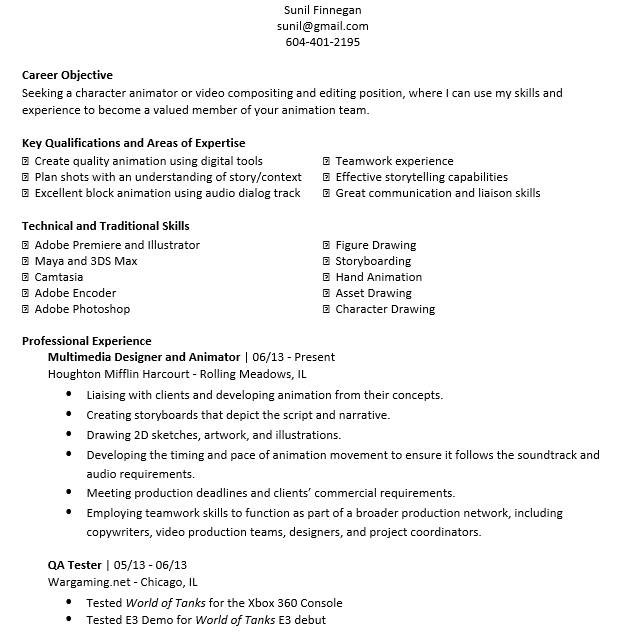 Sunil Finnegan
sunil@gmail.com
604-401-2195

Career Objective
Seeking a character animator or video compositing and editing position, where I can use my skills and experience to become a valued member of your animation team.

Key Qualifications and Areas of Expertise
Create quality animation using digital tools
Plan shots with an understanding of story/context
Excellent block animation using audio dialog track
Teamwork experience
Effective storytelling capabilities
Great communication and liaison skills

Technical and Traditional Skills
Adobe Premiere and Illustrator
Maya and 3DS Max
Camtasia
Adobe Encoder
Adobe Photoshop
Figure Drawing
Storyboarding
Hand Animation
Asset Drawing
Character Drawing

Professional Experience
Multimedia Designer and Animator | 06/13 - Present
Houghton Mifflin Harcourt - Rolling Meadows, IL
• Liaising with clients and developing animation from their concepts.
• Creating storyboards that depict the script and narrative.
• Drawing 2D sketches, artwork, and illustrations.
• Developing the timing and pace of animation movement to ensure it follows the soundtrack and audio requirements.
• Meeting production deadlines and clients' commercial requirements.
• Employing teamwork skills to function as part of a broader production network, including copywriters, video production teams, designers, and project coordinators.

QA Tester | 05/13 - 06/13
Wargaming.net - Chicago, IL
• Tested World of Tanks for the Xbox 360 Console
• Tested E3 Demo for World of Tanks E3 debut